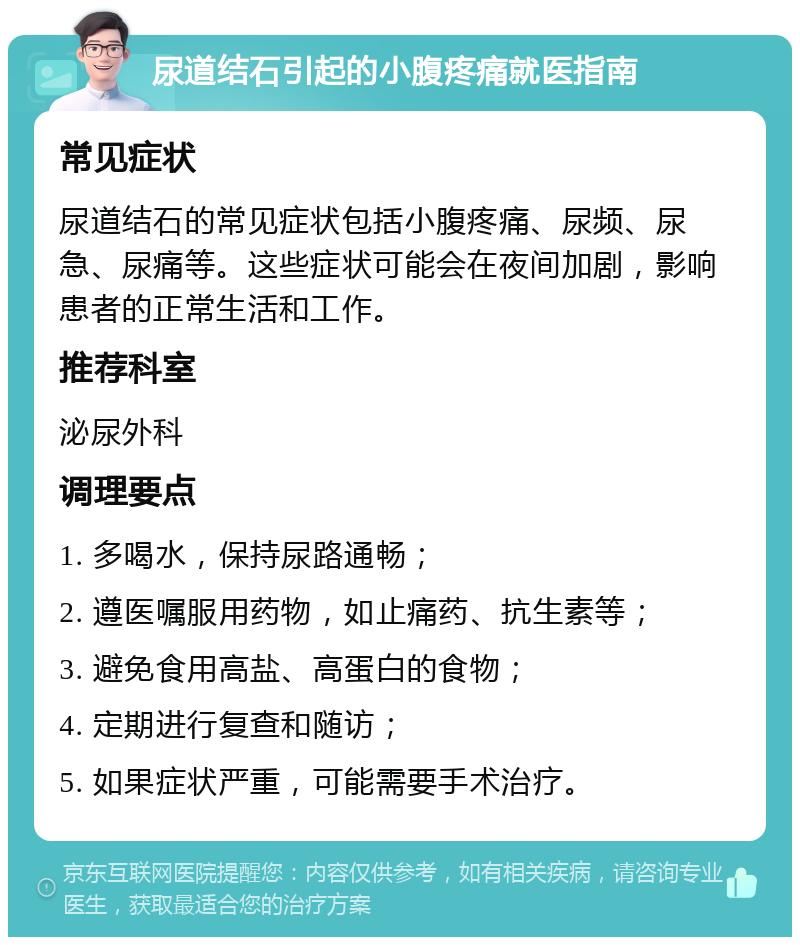 尿道结石引起的小腹疼痛就医指南

常见症状

尿道结石的常见症状包括小腹疼痛、尿频、尿急、尿痛等。这些症状可能会在夜间加剧，影响患者的正常生活和工作。

推荐科室

泌尿外科

调理要点

1. 多喝水，保持尿路通畅；

2. 遵医嘱服用药物，如止痛药、抗生素等；

3. 避免食用高盐、高蛋白的食物；

4. 定期进行复查和随访；

5. 如果症状严重，可能需要手术治疗。

京东互联网医院提醒您：内容仅供参考，如有相关疾病，请咨询专业医生，获取最适合您的治疗方案